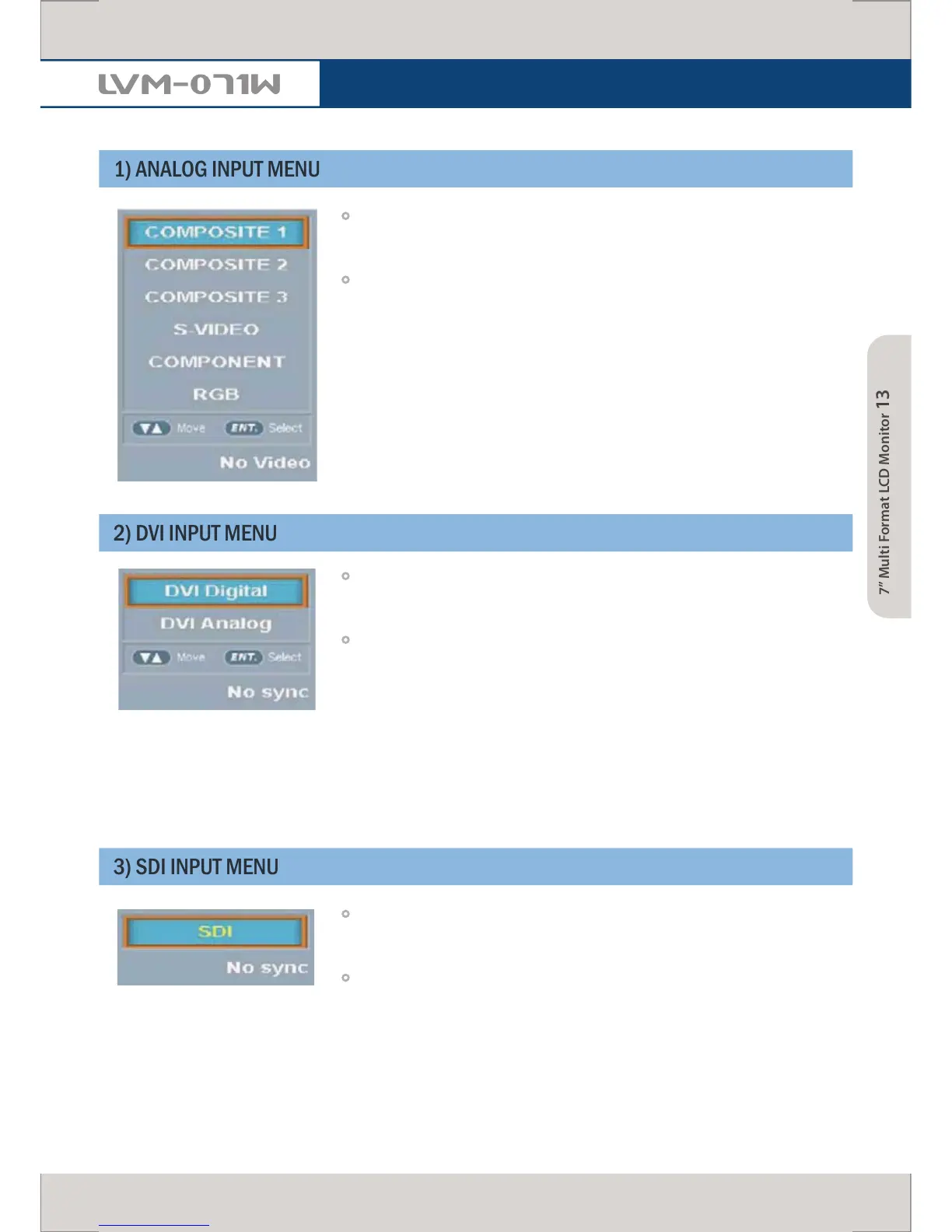 LVM-071W

1) ANALOG INPUT MENU

COMPOSITE 1
COMPOSITE 2
COMPOSITE 3
S-VIDEO
COMPONENT
RGB
Move ENT. Select
No Video

2) DVI INPUT MENU

DVI Digital
DVI Analog
Move ENT. Select
No sync

3) SDI INPUT MENU

SDI
No sync

7" Multi Format LCD Monitor 13